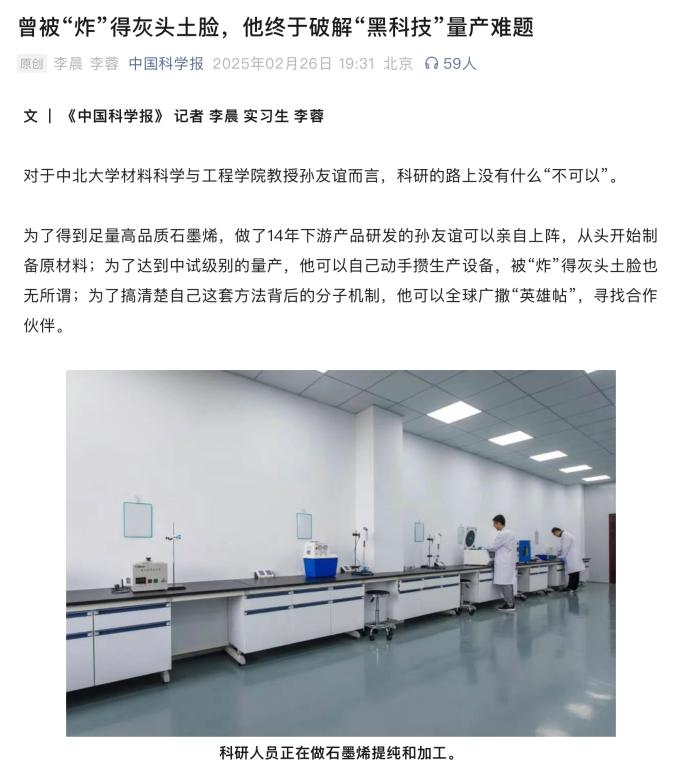 曾被“炸”得灰头土脸，他终于破解“黑科技”量产难题

原创 李晨 李蓉 中国科学报 2025年02月26日 19:31 北京 59人

文 ｜ 《中国科学报》 记者 李晨 实习生 李蓉

对于中北大学材料科学与工程学院教授孙友谊而言，科研的路上没有什么“不可以”。

为了得到足量高品质石墨烯，做了14年下游产品研发的孙友谊可以亲自上阵，从头开始制备原材料；为了达到中试级别的量产，他可以自己动手攒生产设备，被“炸”得灰头土脸也无所谓；为了搞清楚自己这套方法背后的分子机制，他可以全球广撒“英雄帖”，寻找合作伙伴。

科研人员正在做石墨烯提纯和加工。